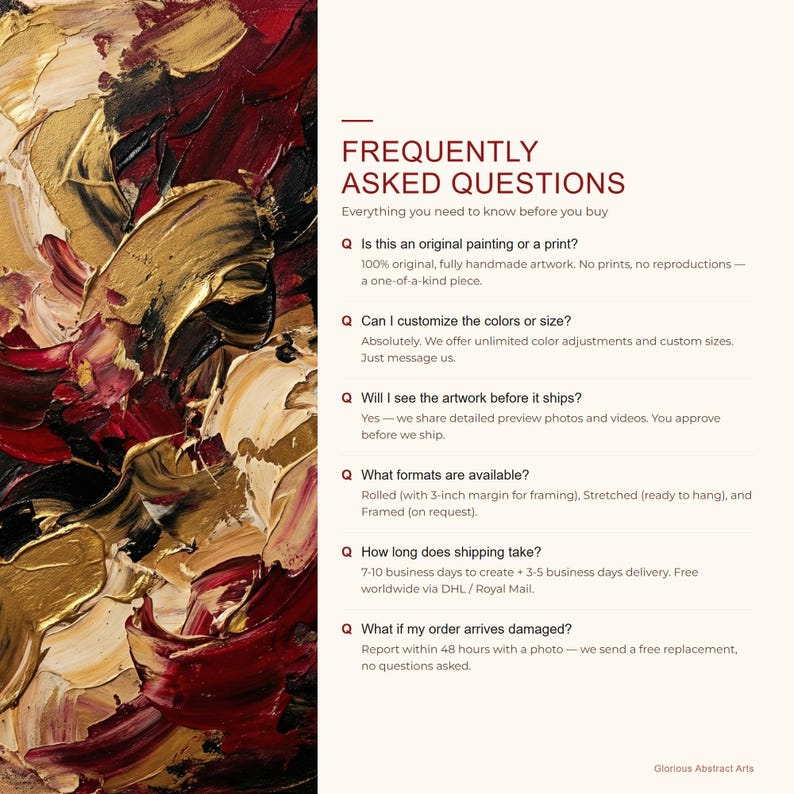 FREQUENTLY
ASKED QUESTIONS

Everything you need to know before you buy

Q Is this an original painting or a print?

100% original, fully handmade artwork. No prints, no reproductions — a one-of-a-kind piece.

Q Can I customize the colors or size?

Absolutely. We offer unlimited color adjustments and custom sizes. Just message us.

Q Will I see the artwork before it ships?

Yes — we share detailed preview photos and videos. You approve before we ship.

Q What formats are available?

Rolled (with 3-inch margin for framing), Stretched (ready to hang), and Framed (on request).

Q How long does shipping take?

7-10 business days to create + 3-5 business days delivery. Free worldwide via DHL / Royal Mail.

Q What if my order arrives damaged?

Report within 48 hours with a photo — we send a free replacement, no questions asked.

Glorious Abstract Arts